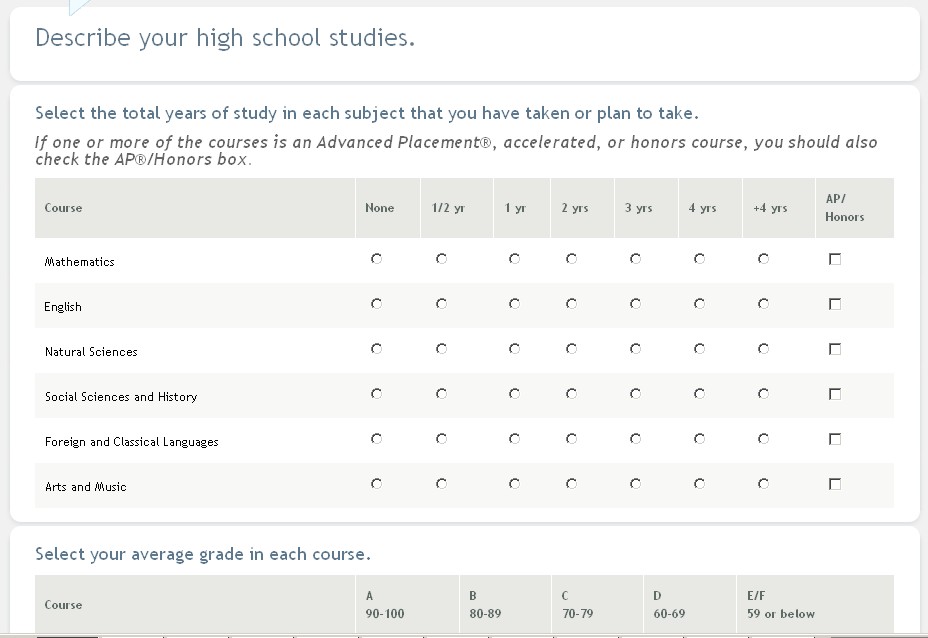 Describe your high school studies.

Select the total years of study in each subject that you have taken or plan to take.

If one or more of the courses is an Advanced Placement®, accelerated, or honors course, you should also check the AP®/Honors box.

| Course | None | 1/2 yr | 1 yr | 2 yrs | 3 yrs | 4 yrs | +4 yrs | AP/ Honors |
|---|---|---|---|---|---|---|---|---|
| Mathematics | | | | | | | | |
| English | | | | | | | | |
| Natural Sciences | | | | | | | | |
| Social Sciences and History | | | | | | | | |
| Foreign and Classical Languages | | | | | | | | |
| Arts and Music | | | | | | | | |

Select your average grade in each course.

| Course | A 90-100 | B 80-89 | C 70-79 | D 60-69 | E/F 59 or below |
|---|---|---|---|---|---|